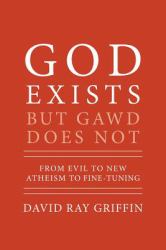 GOD EXISTS BUT GAWD DOES NOT

FROM EVIL TO NEW ATHEISM TO FINE-TUNING

DAVID RAY GRIFFIN